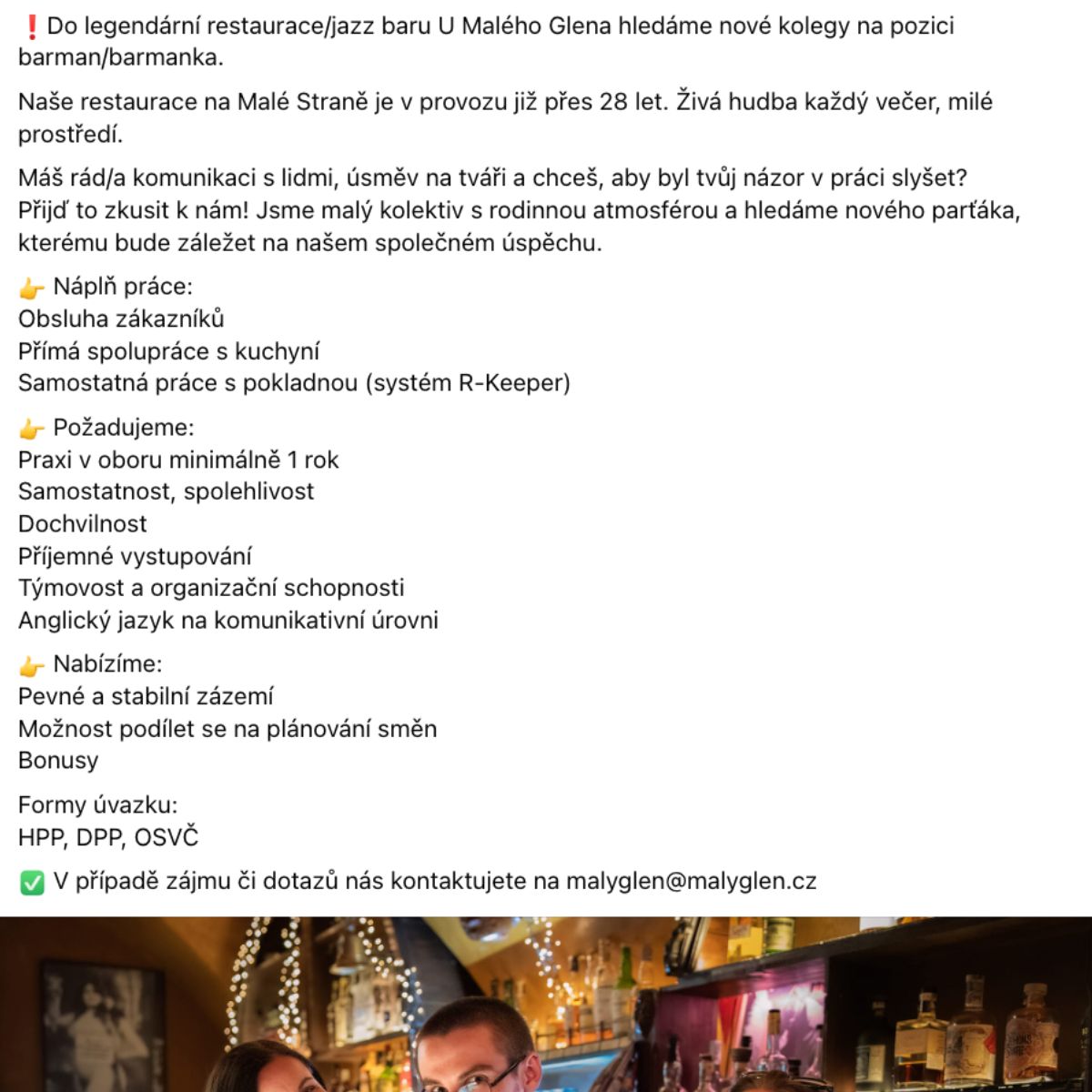 ❗ Do legendární restaurace/jazz baru U Malého Glena hledáme nové kolegy na pozici barman/barmanka.

Naše restaurace na Malé Straně je v provozu již přes 28 let. Živá hudba každý večer, milé prostředí.

Máš rád/a komunikaci s lidmi, úsměv na tváři a chceš, aby byl tvůj názor v práci slyšet? Přijď to zkusit k nám! Jsme malý kolektiv s rodinnou atmosférou a hledáme nového parťáka, kterému bude záležet na našem společném úspěchu.

👉 Náplň práce:
Obsluha zákazníků
Přímá spolupráce s kuchyní
Samostatná práce s pokladnou (systém R-Keeper)

👉 Požadujeme:
Praxi v oboru minimálně 1 rok
Samostatnost, spolehlivost
Dochvilnost
Příjemné vystupování
Týmovost a organizační schopnosti
Anglický jazyk na komunikativní úrovni

👉 Nabízíme:
Pevné a stabilní zázemí
Možnost podílet se na plánování směn
Bonusy

Formy úvazku:
HPP, DPP, OSVČ

✅ V případě zájmu či dotazů nás kontaktujete na malyglen@malyglen.cz